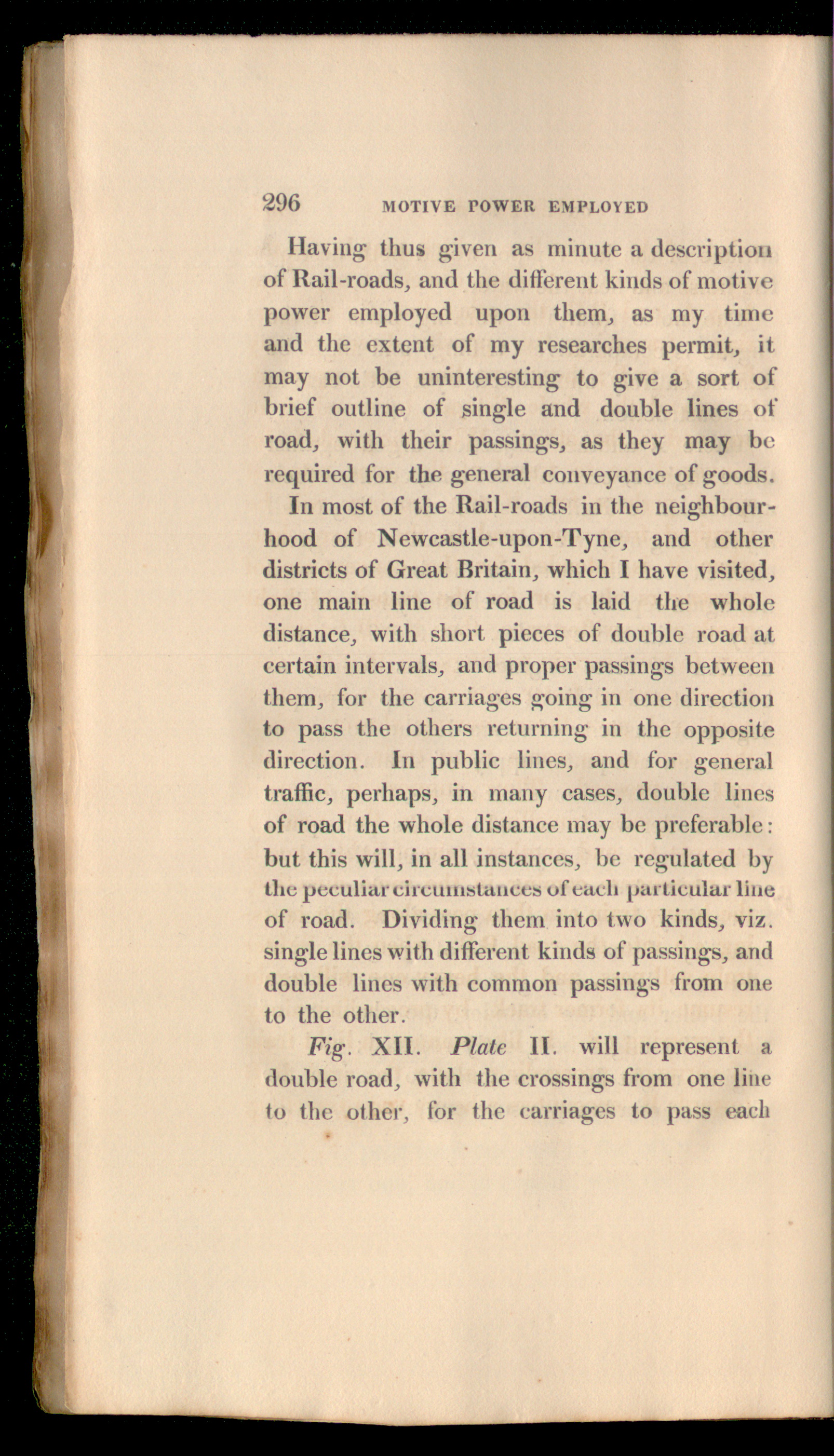 296 MOTIVE POWER EMPLOYED

Having thus given as minute a description of Rail-roads, and the different kinds of motive power employed upon them, as my time and the extent of my researches permit, it may not be uninteresting to give a sort of brief outline of single and double lines of road, with their passings, as they may be required for the general conveyance of goods.

In most of the Rail-roads in the neighbourhood of Newcastle-upon-Tyne, and other districts of Great Britain, which I have visited, one main line of road is laid the whole distance, with short pieces of double road at certain intervals, and proper passings between them, for the carriages going in one direction to pass the others returning in the opposite direction. In public lines, and for general traffic, perhaps, in many cases, double lines of road the whole distance may be preferable: but this will, in all instances, be regulated by the peculiar circumstances of each particular line of road. Dividing them into two kinds, viz. single lines with different kinds of passings, and double lines with common passings from one to the other.

Fig. XII. Plate II. will represent a double road, with the crossings from one line to the other, for the carriages to pass each